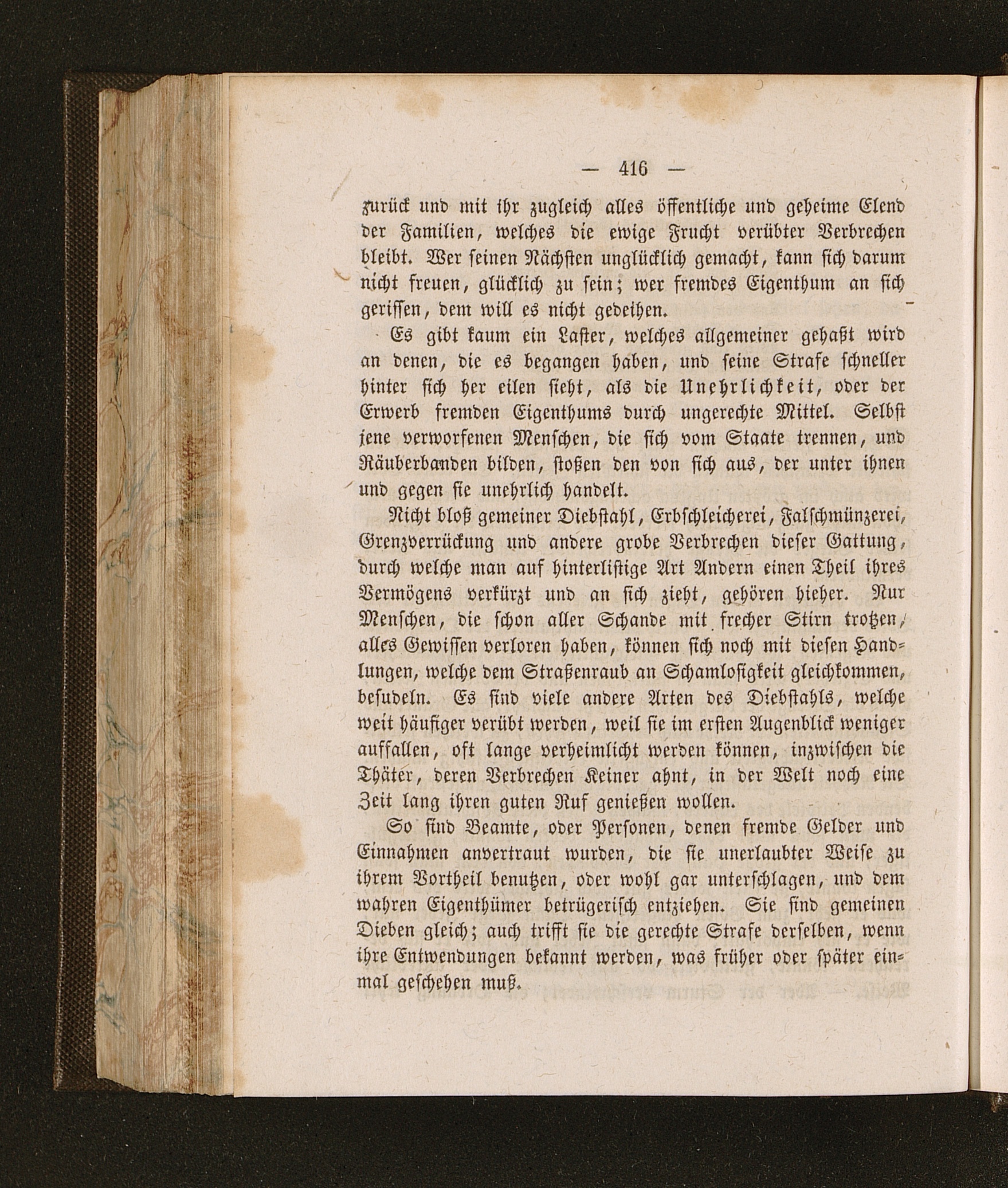 — 416 —

zurück und mit ihr zugleich alles öffentliche und geheime Elend der Familien, welches die ewige Frucht verübter Verbrechen bleibt. Wer seinen Nächsten unglücklich gemacht, kann sich darum nicht freuen, glücklich zu sein; wer fremdes Eigenthum an sich gerissen, dem will es nicht gedeihen.

Es gibt kaum ein Laster, welches allgemeiner gehaßt wird an denen, die es begangen haben, und seine Strafe schneller hinter sich her eilen sieht, als die Unehrlichkeit, oder der Erwerb fremden Eigenthums durch ungerechte Mittel. Selbst jene verworfenen Menschen, die sich vom Staate trennen, und Räuberbanden bilden, stoßen den von sich aus, der unter ihnen und gegen sie unehrlich handelt.

Nicht bloß gemeiner Diebstahl, Erbschleicherei, Falschmünzerei, Grenzverrückung und andere grobe Verbrechen dieser Gattung, durch welche man auf hinterlistige Art Andern einen Theil ihres Vermögens verkürzt und an sich zieht, gehören hieher. Nur Menschen, die schon aller Schande mit frecher Stirn trotzen, alles Gewissen verloren haben, können sich noch mit diesen Handlungen, welche dem Straßenraub an Schamlosigkeit gleichkommen, besudeln. Es sind viele andere Arten des Diebstahls, welche weit häufiger verübt werden, weil sie im ersten Augenblick weniger auffallen, oft lange verheimlicht werden können, inzwischen die Thäter, deren Verbrechen Keiner ahnt, in der Welt noch eine Zeit lang ihren guten Ruf genießen wollen.

So sind Beamte, oder Personen, denen fremde Gelder und Einnahmen anvertraut wurden, die sie unerlaubter Weise zu ihrem Vortheil benutzen, oder wohl gar unterschlagen, und dem wahren Eigenthümer betrügerisch entziehen. Sie sind gemeinen Dieben gleich; auch trifft sie die gerechte Strafe derselben, wenn ihre Entwendungen bekannt werden, was früher oder später einmal geschehen muß.